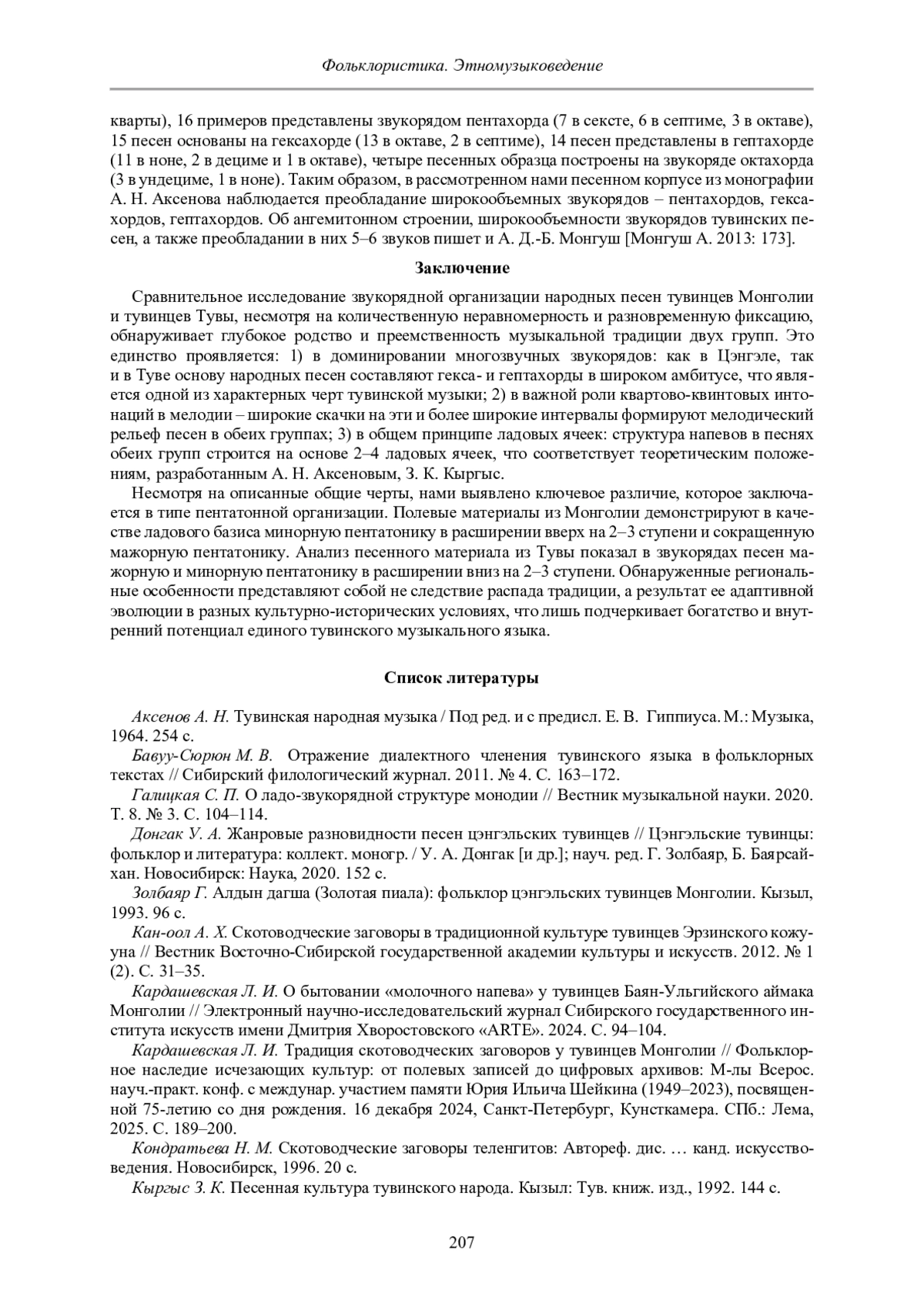 Фольклористика. Этномузыковедение

кварты), 16 примеров представлены звукорядом пентахорда (7 в сексте, 6 в септиме, 3 в октаве), 15 песен основаны на гексахорде (13 в октаве, 2 в септиме), 14 песен представлены в гептахорде (11 в ноне, 2 в дециме и 1 в октаве), четыре песенных образца построены на звукоряде октахорда (3 в ундециме, 1 в ноне). Таким образом, в рассмотренном нами песенном корпусе из монографии А. Н. Аксенова наблюдается преобладание широкообъемных звукорядов – пентахордов, гексахордов, гептахордов. Об ангемитонном строении, широкообъемности звукорядов тувинских песен, а также преобладании в них 5–6 звуков пишет и А. Д.-Б. Монгуш [Монгуш А. 2013: 173].

Заключение

Сравнительное исследование звукорядной организации народных песен тувинцев Монголии и тувинцев Тувы, несмотря на количественную неравномерность и разновременную фиксацию, обнаруживает глубокое родство и преемственность музыкальной традиции двух групп. Это единство проявляется: 1) в доминировании многозвучных звукорядов: как в Цэнгэле, так и в Туве основу народных песен составляют гекса- и гептахорды в широком амбитусе, что является одной из характерных черт тувинской музыки; 2) в важной роли квартово-квинтовых интонаций в мелодии – широкие скачки на эти и более широкие интервалы формируют мелодический рельеф песен в обеих группах; 3) в общем принципе ладовых ячеек: структура напевов в песнях обеих групп строится на основе 2–4 ладовых ячеек, что соответствует теоретическим положениям, разработанным А. Н. Аксеновым, З. К. Кыргыс.

Несмотря на описанные общие черты, нами выявлено ключевое различие, которое заключается в типе пентатонной организации. Полевые материалы из Монголии демонстрируют в качестве ладового базиса минорную пентатонику в расширении вверх на 2–3 ступени и сокращенную мажорную пентатонику. Анализ песенного материала из Тувы показал в звукорядах песен мажорную и минорную пентатонику в расширении вниз на 2–3 ступени. Обнаруженные региональные особенности представляют собой не следствие распада традиции, а результат ее адаптивной эволюции в разных культурно-исторических условиях, что лишь подчеркивает богатство и внутренний потенциал единого тувинского музыкального языка.

Список литературы

Аксенов А. Н. Тувинская народная музыка / Под ред. и с предисл. Е. В. Гиппиуса. М.: Музыка, 1964. 254 с.

Бавуу-Сюрюн М. В. Отражение диалектного членения тувинского языка в фольклорных текстах // Сибирский филологический журнал. 2011. № 4. С. 163–172.

Галицкая С. П. О ладо-звукорядной структуре монодии // Вестник музыкальной науки. 2020. Т. 8. № 3. С. 104–114.

Донгак У. А. Жанровые разновидности песен цэнгэльских тувинцев // Цэнгэльские тувинцы: фольклор и литература: коллект. моногр. / У. А. Донгак [и др.]; науч. ред. Г. Золбаяр, Б. Баярсайхан. Новосибирск: Наука, 2020. 152 с.

Золбаяр Г. Алдын дагша (Золотая пиала): фольклор цэнгэльских тувинцев Монголии. Кызыл, 1993. 96 с.

Кан-оол А. Х. Скотоводческие заговоры в традиционной культуре тувинцев Эрзинского кожууна // Вестник Восточно-Сибирской государственной академии культуры и искусств. 2012. № 1 (2). С. 31–35.

Кардашевская Л. И. О бытовании «молочного напева» у тувинцев Баян-Ульгийского аймака Монголии // Электронный научно-исследовательский журнал Сибирского государственного института искусств имени Дмитрия Хворостовского «ARTE». 2024. С. 94–104.

Кардашевская Л. И. Традиция скотоводческих заговоров у тувинцев Монголии // Фольклорное наследие исчезающих культур: от полевых записей до цифровых архивов: М-лы Всерос. науч.-практ. конф. с междунар. участием памяти Юрия Ильича Шейкина (1949–2023), посвященной 75-летию со дня рождения. 16 декабря 2024, Санкт-Петербург, Кунсткамера. СПб.: Лема, 2025. С. 189–200.

Кондратьева Н. М. Скотоводческие заговоры теленгитов: Автореф. дис. … канд. искусствоведения. Новосибирск, 1996. 20 с.

Кыргыс З. К. Песенная культура тувинского народа. Кызыл: Тув. книж. изд., 1992. 144 с.

207